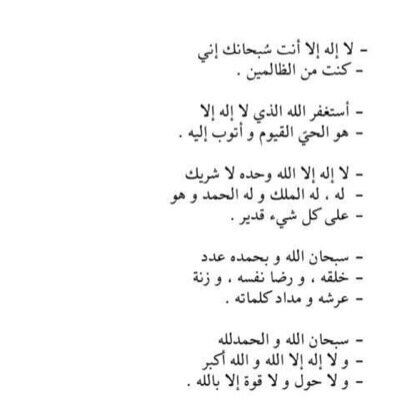 - لا إله إلا أنت سُبحانك إني
- كنت من الظالمين .

- أستغفر الله الذي لا إله إلا
- هو الحيّ القيوم و أتوب إليه .

- لا إله إلا الله وحده لا شريك
- له ، له الملك و له الحمد و هو
- على كل شيء قدير .

- سبحان الله و بحمده عدد
- خلقه ، و رضا نفسه ، و زنة
- عرشه و مداد كلماته .

- سبحان الله و الحمدلله
- و لا إله إلا الله و الله أكبر
- و لا حول و لا قوة إلا بالله .